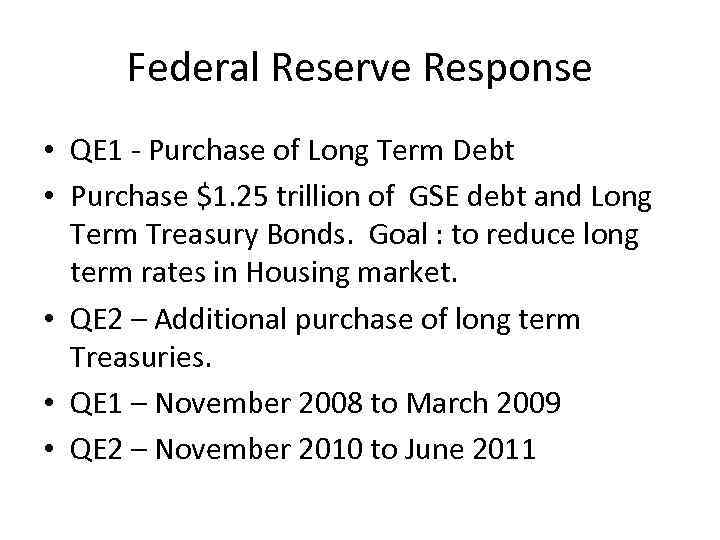 Federal Reserve Response

• QE1 - Purchase of Long Term Debt
• Purchase $1.25 trillion of GSE debt and Long Term Treasury Bonds. Goal : to reduce long term rates in Housing market.
• QE2 – Additional purchase of long term Treasuries.
• QE1 – November 2008 to March 2009
• QE2 – November 2010 to June 2011